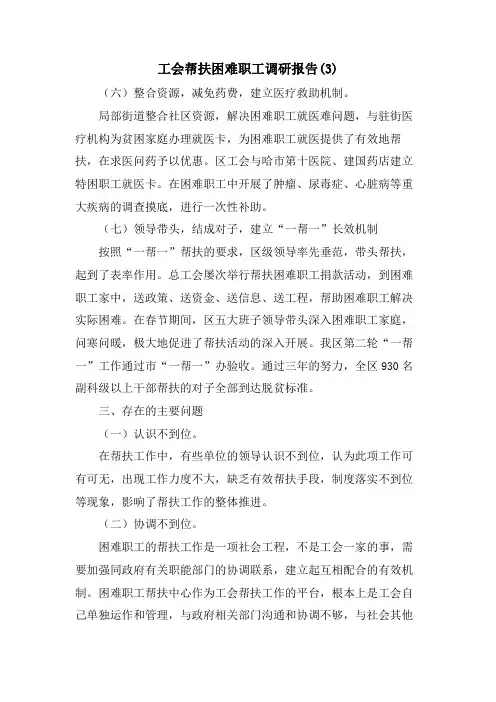 工会帮扶困难职工调研报告(3)

（六）整合资源，减免药费，建立医疗救助机制。

局部街道整合社区资源，解决困难职工就医难问题，与驻街医疗机构为贫困家庭办理就医卡，为困难职工就医提供了有效地帮扶，在求医问药予以优惠。区工会与哈市第十医院、建国药店建立特困职工就医卡。在困难职工中开展了肿瘤、尿毒症、心脏病等重大疾病的调查摸底，进行一次性补助。

（七）领导带头，结成对子，建立“一帮一”长效机制

按照“一帮一”帮扶的要求，区级领导率先垂范，带头帮扶，起到了表率作用。总工会屡次举行帮扶困难职工捐款活动，到困难职工家中，送政策、送资金、送信息、送工程，帮助困难职工解决实际困难。在春节期间，区五大班子领导带头深入困难职工家庭，问寒问暖，极大地促进了帮扶活动的深入开展。我区第二轮“一帮一”工作通过市“一帮一”办验收。通过三年的努力，全区930名副科级以上干部帮扶的对子全部到达脱贫标准。

三、存在的主要问题

（一）认识不到位。

在帮扶工作中，有些单位的领导认识不到位，认为此项工作可有可无，出现工作力度不大，缺乏有效帮扶手段，制度落实不到位等现象，影响了帮扶工作的整体推进。

（二）协调不到位。

困难职工的帮扶工作是一项社会工程，不是工会一家的事，需要加强同政府有关职能部门的协调联系，建立起互相配合的有效机制。困难职工帮扶中心作为工会帮扶工作的平台，根本上是工会自己单独运作和管理，与政府相关部门沟通和协调不够，与社会其他